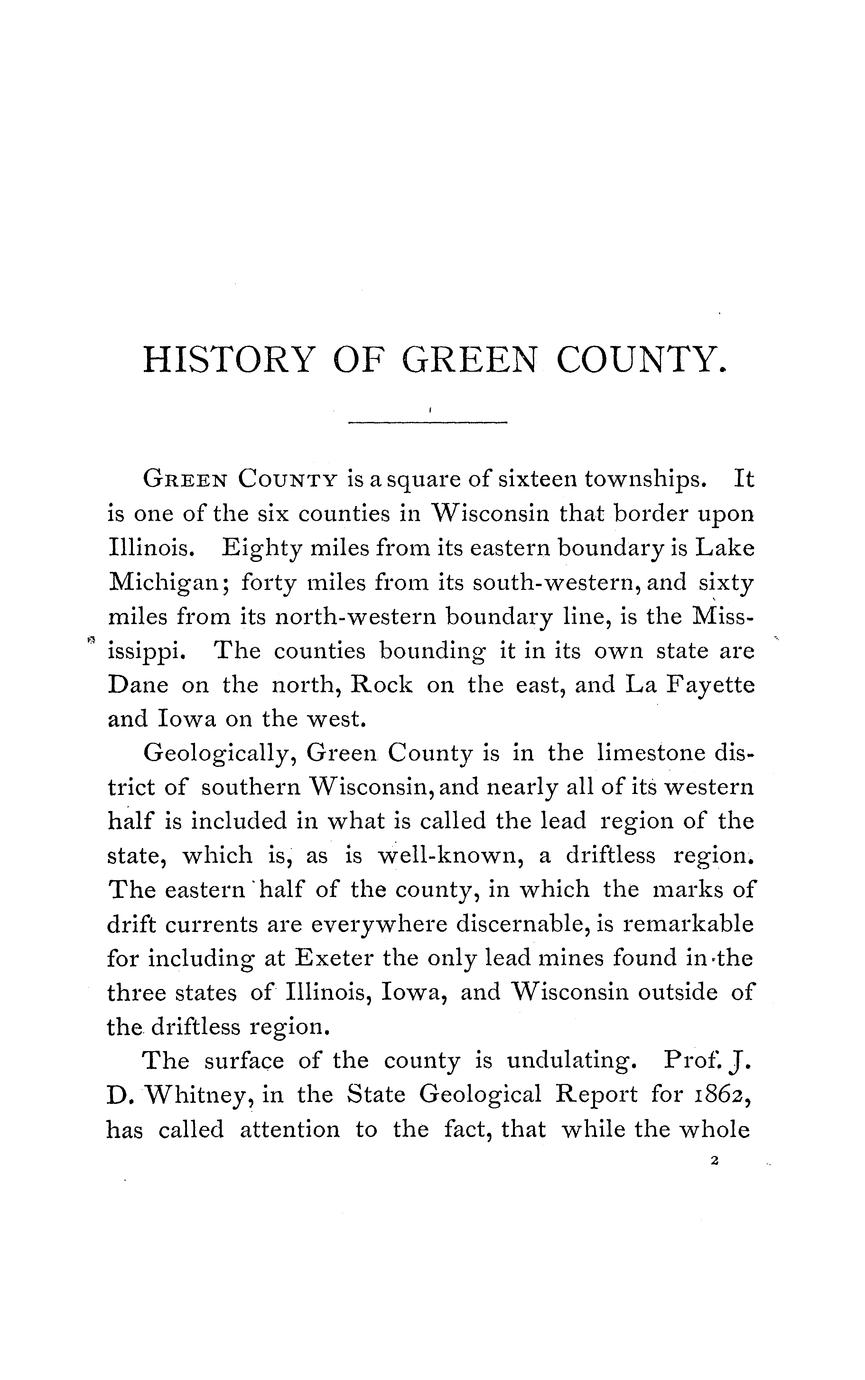 HISTORY OF GREEN COUNTY.

Green County is a square of sixteen townships. It is one of the six counties in Wisconsin that border upon Illinois. Eighty miles from its eastern boundary is Lake Michigan; forty miles from its south-western, and sixty miles from its north-western boundary line, is the Mississippi. The counties bounding it in its own state are Dane on the north, Rock on the east, and La Fayette and Iowa on the west.

Geologically, Green County is in the limestone district of southern Wisconsin, and nearly all of its western half is included in what is called the lead region of the state, which is, as is well-known, a driftless region. The eastern half of the county, in which the marks of drift currents are everywhere discernable, is remarkable for including at Exeter the only lead mines found in the three states of Illinois, Iowa, and Wisconsin outside of the driftless region.

The surface of the county is undulating. Prof. J. D. Whitney, in the State Geological Report for 1862, has called attention to the fact, that while the whole

2